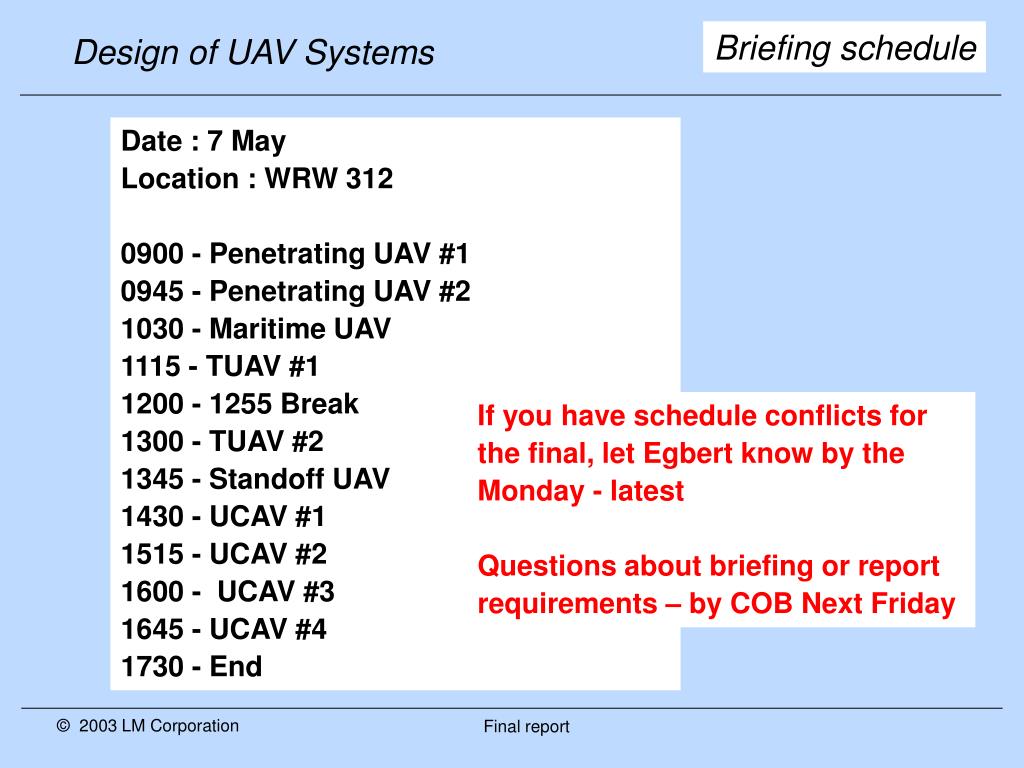 Design of UAV Systems

Briefing schedule

Date : 7 May
Location : WRW 312

0900 - Penetrating UAV #1
0945 - Penetrating UAV #2
1030 - Maritime UAV
1115 - TUAV #1
1200 - 1255 Break
1300 - TUAV #2
1345 - Standoff UAV
1430 - UCAV #1
1515 - UCAV #2
1600 - UCAV #3
1645 - UCAV #4
1730 - End

If you have schedule conflicts for the final, let Egbert know by the Monday - latest

Questions about briefing or report requirements – by COB Next Friday

© 2003 LM Corporation

Final report